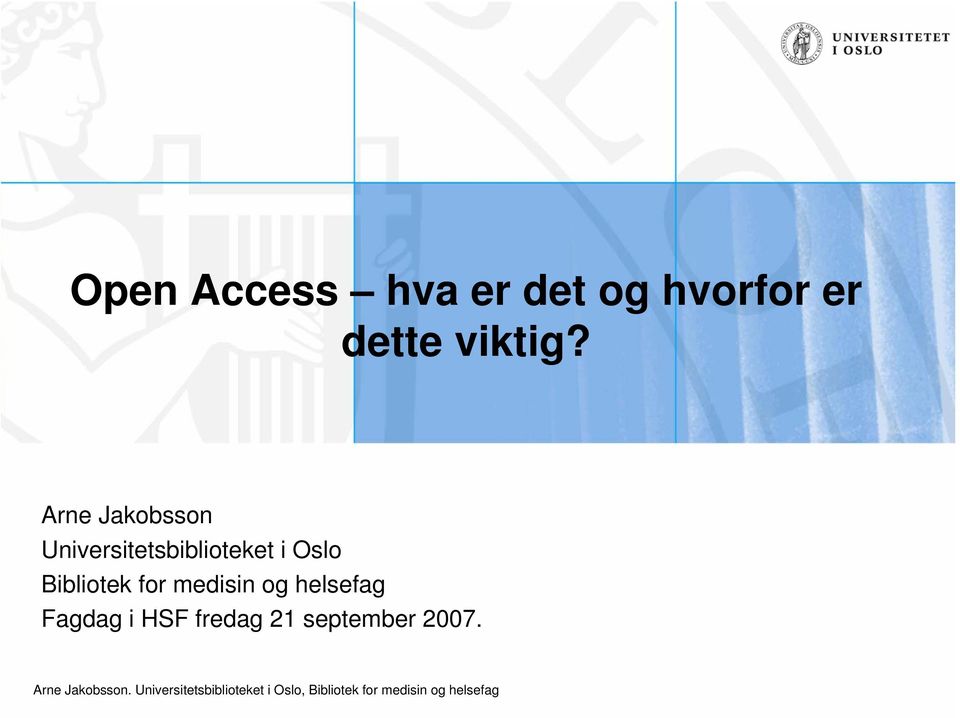 UNIVERSITETET I OSLO

Open Access – hva er det og hvorfor er dette viktig?

Arne Jakobsson
Universitetsbiblioteket i Oslo
Bibliotek for medisin og helsefag
Fagdag i HSF fredag 21 september 2007.

Arne Jakobsson. Universitetsbiblioteket i Oslo, Bibliotek for medisin og helsefag